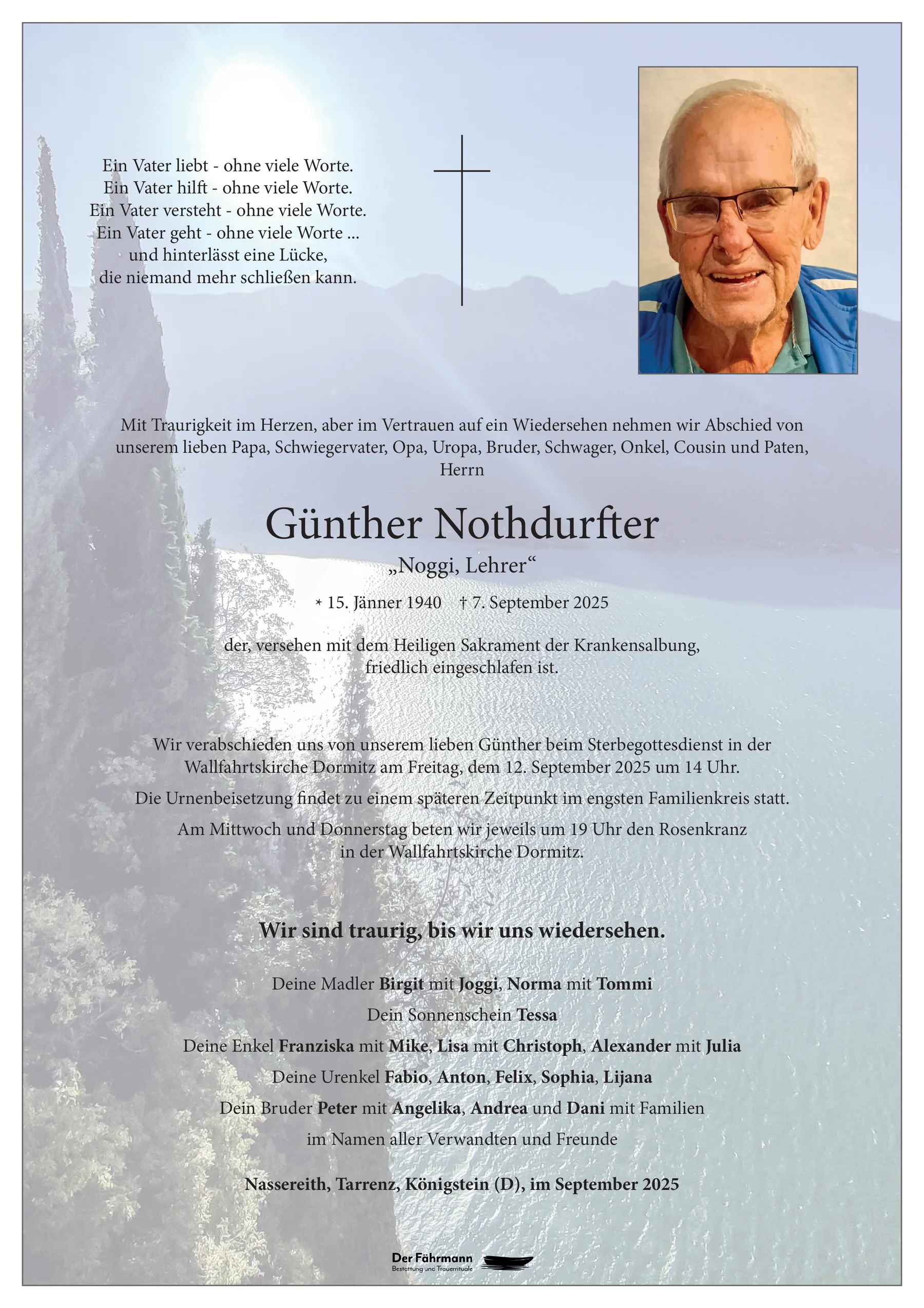 Ein Vater liebt - ohne viele Worte.
Ein Vater hilft - ohne viele Worte.
Ein Vater versteht - ohne viele Worte.
Ein Vater geht - ohne viele Worte ...
und hinterlässt eine Lücke,
die niemand mehr schließen kann.

Mit Traurigkeit im Herzen, aber im Vertrauen auf ein Wiedersehen nehmen wir Abschied von unserem lieben Papa, Schwiegervater, Opa, Uropa, Bruder, Schwager, Onkel, Cousin und Paten, Herrn

Günther Nothdurfter

„Noggi, Lehrer“

* 15. Jänner 1940 † 7. September 2025

der, versehen mit dem Heiligen Sakrament der Krankensalbung, friedlich eingeschlafen ist.

Wir verabschieden uns von unserem lieben Günther beim Sterbegottesdienst in der Wallfahrtskirche Dormitz am Freitag, dem 12. September 2025 um 14 Uhr.

Die Urnenbeisetzung findet zu einem späteren Zeitpunkt im engsten Familienkreis statt.

Am Mittwoch und Donnerstag beten wir jeweils um 19 Uhr den Rosenkranz in der Wallfahrtskirche Dormitz.

Wir sind traurig, bis wir uns wiedersehen.

Deine Madler Birgit mit Joggi, Norma mit Tommi

Dein Sonnenschein Tessa

Deine Enkel Franziska mit Mike, Lisa mit Christoph, Alexander mit Julia

Deine Urenkel Fabio, Anton, Felix, Sophia, Lijana

Dein Bruder Peter mit Angelika, Andrea und Dani mit Familien

im Namen aller Verwandten und Freunde

Nassereith, Tarrenz, Königstein (D), im September 2025

Der Fährmann
Bestattung und Trauerrituale